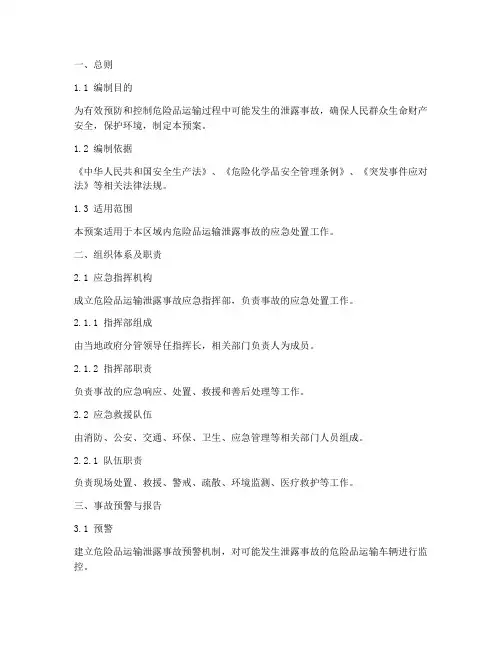 一、总则

1.1 编制目的

为有效预防和控制危险品运输过程中可能发生的泄露事故，确保人民群众生命财产安全，保护环境，制定本预案。

1.2 编制依据

《中华人民共和国安全生产法》、《危险化学品安全管理条例》、《突发事件应对法》等相关法律法规。

1.3 适用范围

本预案适用于本区域内危险品运输泄露事故的应急处置工作。

二、组织体系及职责

2.1 应急指挥机构

成立危险品运输泄露事故应急指挥部，负责事故的应急处置工作。

2.1.1 指挥部组成

由当地政府分管领导任指挥长，相关部门负责人为成员。

2.1.2 指挥部职责

负责事故的应急响应、处置、救援和善后处理等工作。

2.2 应急救援队伍

由消防、公安、交通、环保、卫生、应急管理等相关部门人员组成。

2.2.1 队伍职责

负责现场处置、救援、警戒、疏散、环境监测、医疗救护等工作。

三、事故预警与报告

3.1 预警

建立危险品运输泄露事故预警机制，对可能发生泄露事故的危险品运输车辆进行监控。